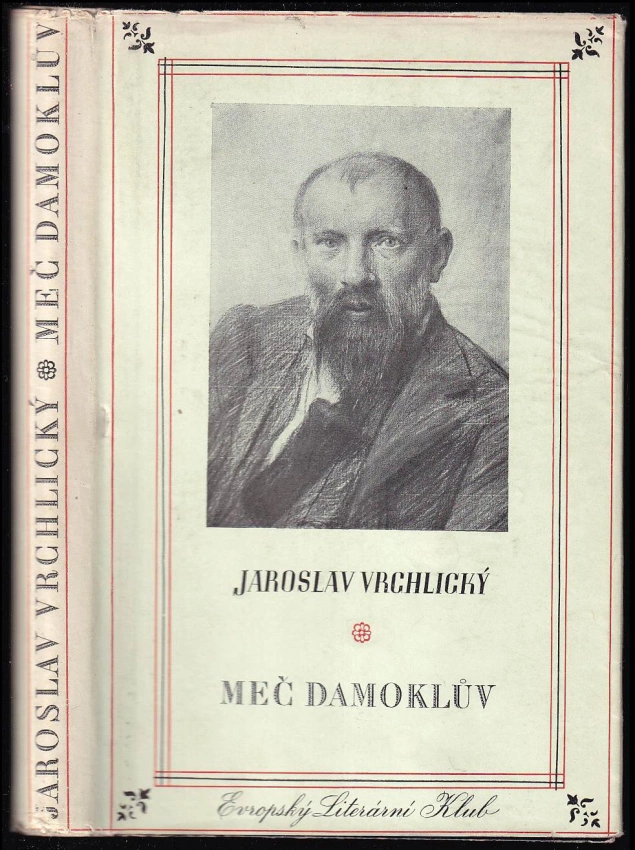 JAROSLAV VRCHLICKÝ MEČ DAMOKLŮV

JAROSLAV VRCHLICKÝ

MEČ DAMOKLŮV

Evropský Literární Klub